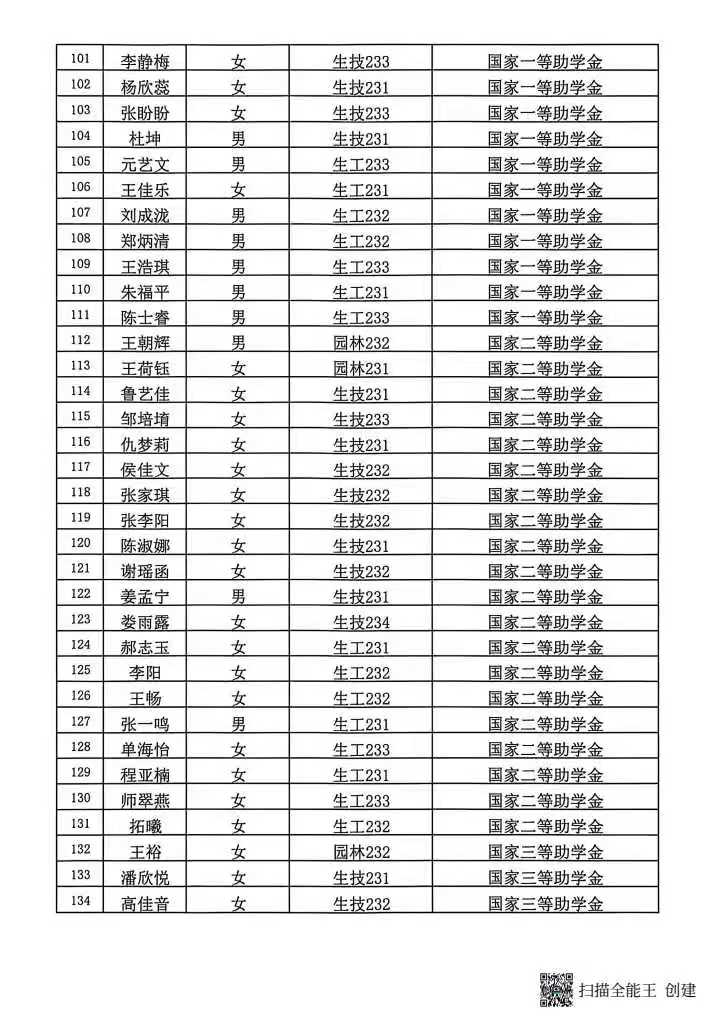 | 101 | 李静梅 | 女 | 生技233 | 国家一等助学金 |
|---|---|---|---|---|
| 102 | 杨欣蕊 | 女 | 生技231 | 国家一等助学金 |
| 103 | 张盼盼 | 女 | 生技233 | 国家一等助学金 |
| 104 | 杜坤 | 男 | 生技231 | 国家一等助学金 |
| 105 | 元艺文 | 男 | 生工233 | 国家一等助学金 |
| 106 | 王佳乐 | 女 | 生工231 | 国家一等助学金 |
| 107 | 刘成泷 | 男 | 生工232 | 国家一等助学金 |
| 108 | 郑炳清 | 男 | 生工232 | 国家一等助学金 |
| 109 | 王浩琪 | 男 | 生工233 | 国家一等助学金 |
| 110 | 朱福平 | 男 | 生工231 | 国家一等助学金 |
| 111 | 陈士睿 | 男 | 生工233 | 国家一等助学金 |
| 112 | 王朝辉 | 男 | 园林232 | 国家二等助学金 |
| 113 | 王荷钰 | 女 | 园林231 | 国家二等助学金 |
| 114 | 鲁艺佳 | 女 | 生技231 | 国家二等助学金 |
| 115 | 邹培堉 | 女 | 生技233 | 国家二等助学金 |
| 116 | 仇梦莉 | 女 | 生技231 | 国家二等助学金 |
| 117 | 侯佳文 | 女 | 生技232 | 国家二等助学金 |
| 118 | 张家琪 | 女 | 生技232 | 国家二等助学金 |
| 119 | 张李阳 | 女 | 生技232 | 国家二等助学金 |
| 120 | 陈淑娜 | 女 | 生技231 | 国家二等助学金 |
| 121 | 谢瑶函 | 女 | 生技232 | 国家二等助学金 |
| 122 | 姜孟宁 | 男 | 生技231 | 国家二等助学金 |
| 123 | 娄雨露 | 女 | 生技234 | 国家二等助学金 |
| 124 | 郝志玉 | 女 | 生工231 | 国家二等助学金 |
| 125 | 李阳 | 女 | 生工232 | 国家二等助学金 |
| 126 | 王畅 | 女 | 生工232 | 国家二等助学金 |
| 127 | 张一鸣 | 男 | 生工231 | 国家二等助学金 |
| 128 | 单海怡 | 女 | 生工233 | 国家二等助学金 |
| 129 | 程亚楠 | 女 | 生工231 | 国家二等助学金 |
| 130 | 师翠燕 | 女 | 生工233 | 国家二等助学金 |
| 131 | 拓曦 | 女 | 生工232 | 国家二等助学金 |
| 132 | 王裕 | 女 | 园林232 | 国家三等助学金 |
| 133 | 潘欣悦 | 女 | 生技231 | 国家三等助学金 |
| 134 | 高佳音 | 女 | 生技232 | 国家三等助学金 |

扫描全能王 创建